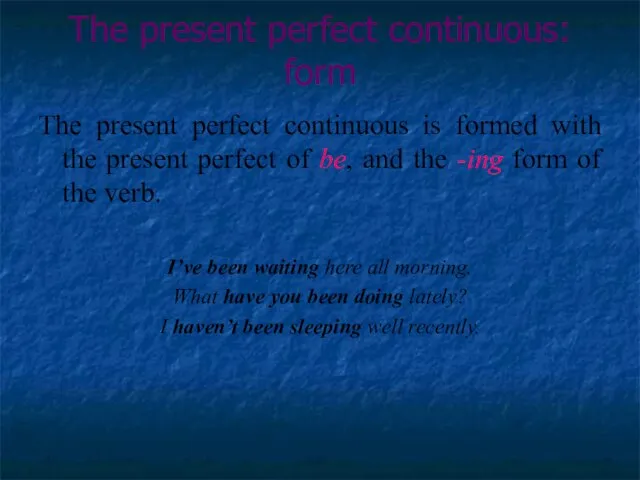 The present perfect continuous: form

The present perfect continuous is formed with the present perfect of be, and the -ing form of the verb.

I've been waiting here all morning.
What have you been doing lately?
I haven't been sleeping well recently.